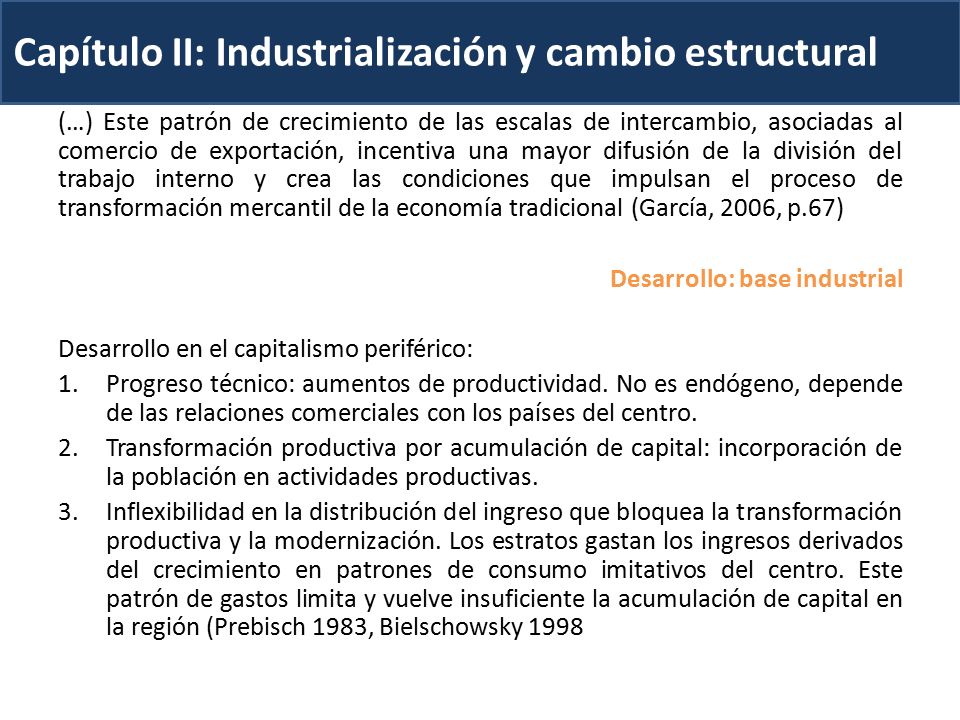 Capítulo II: Industrialización y cambio estructural

(…) Este patrón de crecimiento de las escalas de intercambio, asociadas al comercio de exportación, incentiva una mayor difusión de la división del trabajo interno y crea las condiciones que impulsan el proceso de transformación mercantil de la economía tradicional (García, 2006, p.67)

Desarrollo: base industrial

Desarrollo en el capitalismo periférico:
1. Progreso técnico: aumentos de productividad. No es endógeno, depende de las relaciones comerciales con los países del centro.
2. Transformación productiva por acumulación de capital: incorporación de la población en actividades productivas.
3. Inflexibilidad en la distribución del ingreso que bloquea la transformación productiva y la modernización. Los estratos gastan los ingresos derivados del crecimiento en patrones de consumo imitativos del centro. Este patrón de gastos limita y vuelve insuficiente la acumulación de capital en la región (Prebisch 1983, Bielschowsky 1998